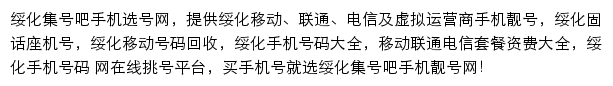 绥化集号吧手机选号网，提供绥化移动、联通、电信及虚拟运营商手机靓号，绥化固话座机号，绥化移动号码回收，绥化手机号码大全，移动联通电信套餐资费大全，绥化手机号码 网在线挑号平台，买手机号就选绥化集号吧手机靓号网！